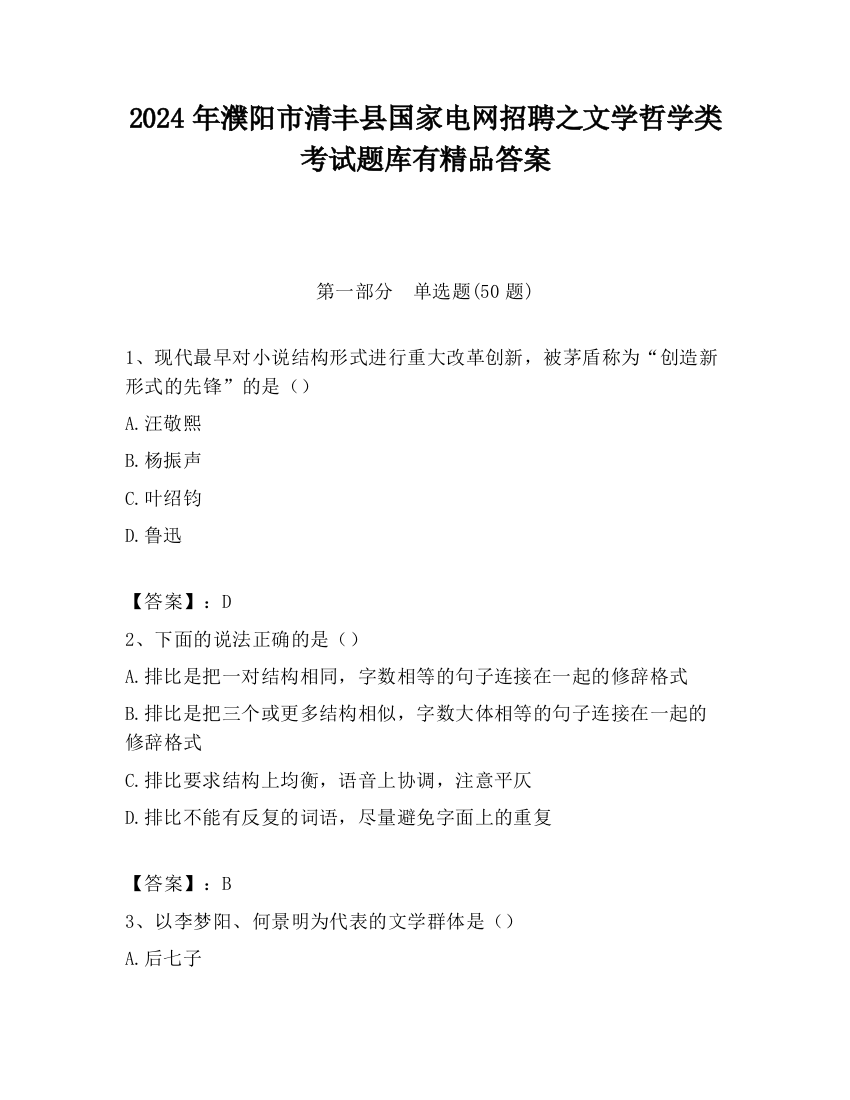 2024 年濮阳市清丰县国家电网招聘之文学哲学类考试题库有精品答案

第一部分　单选题(50 题)

1、现代最早对小说结构形式进行重大改革创新，被茅盾称为“创造新形式的先锋”的是（）

A.汪敬熙

B.杨振声

C.叶绍钧

D.鲁迅

【答案】：D

2、下面的说法正确的是（）

A.排比是把一对结构相同，字数相等的句子连接在一起的修辞格式

B.排比是把三个或更多结构相似，字数大体相等的句子连接在一起的修辞格式

C.排比要求结构上均衡，语音上协调，注意平仄

D.排比不能有反复的词语，尽量避免字面上的重复

【答案】：B

3、以李梦阳、何景明为代表的文学群体是（）

A.后七子